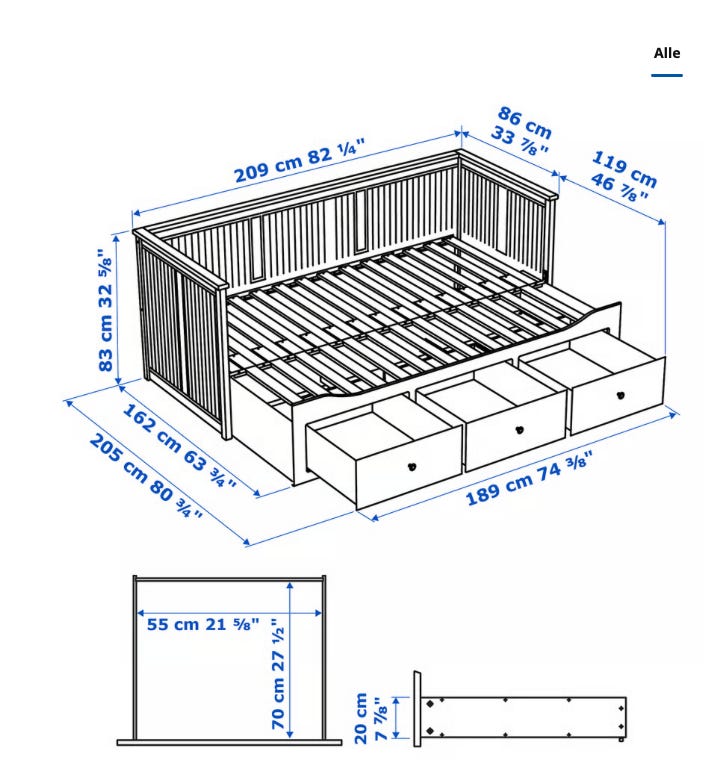 Alle

209 cm 82 ¼"

86 cm 33 ⅞"

119 cm 46 ⅞"

83 cm 32 ⅝"

162 cm 63 ¾"

205 cm 80 ¾"

189 cm 74 ⅜"

55 cm 21 ⅝"

70 cm 27 ½"

20 cm 7 ⅞"